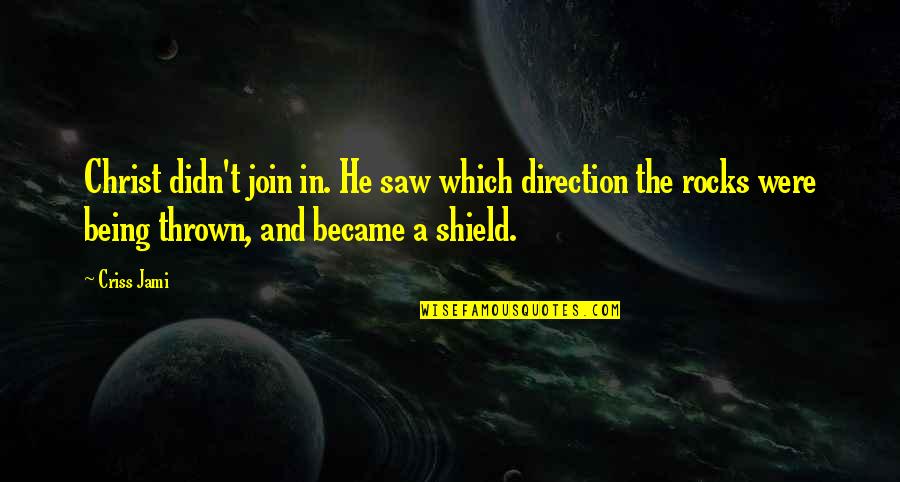 Christ didn't join in. He saw which direction the rocks were being thrown, and became a shield.

~ Criss Jami

WISEFAMOUSQUOTES.COM